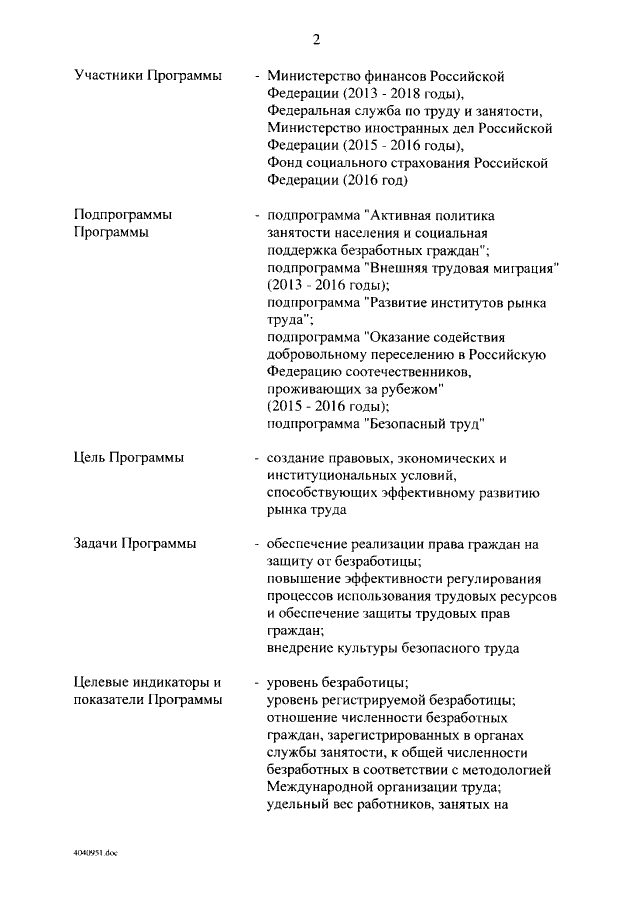 2

Участники Программы - Министерство финансов Российской Федерации (2013 - 2018 годы), Федеральная служба по труду и занятости, Министерство иностранных дел Российской Федерации (2015 - 2016 годы), Фонд социального страхования Российской Федерации (2016 год)

Подпрограммы Программы - подпрограмма "Активная политика занятости населения и социальная поддержка безработных граждан"; подпрограмма "Внешняя трудовая миграция" (2013 - 2016 годы); подпрограмма "Развитие институтов рынка труда"; подпрограмма "Оказание содействия добровольному переселению в Российскую Федерацию соотечественников, проживающих за рубежом" (2015 - 2016 годы); подпрограмма "Безопасный труд"

Цель Программы - создание правовых, экономических и институциональных условий, способствующих эффективному развитию рынка труда

Задачи Программы - обеспечение реализации права граждан на защиту от безработицы; повышение эффективности регулирования процессов использования трудовых ресурсов и обеспечение защиты трудовых прав граждан; внедрение культуры безопасного труда

Целевые индикаторы и показатели Программы - уровень безработицы; уровень регистрируемой безработицы; отношение численности безработных граждан, зарегистрированных в органах службы занятости, к общей численности безработных в соответствии с методологией Международной организации труда; удельный вес работников, занятых на

4040951.doc